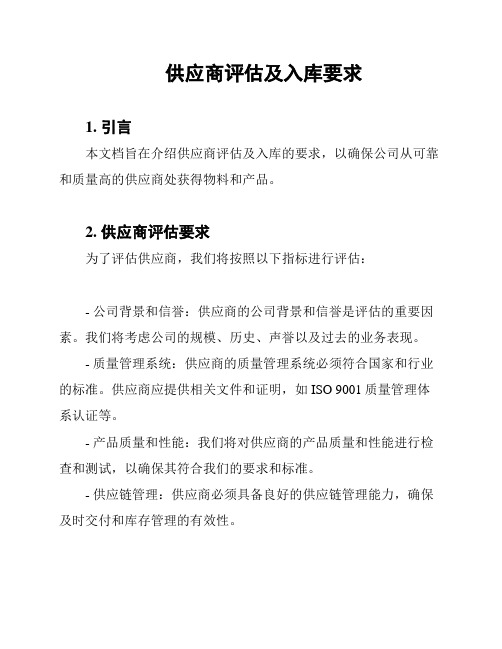 供应商评估及入库要求

1. 引言

本文档旨在介绍供应商评估及入库的要求，以确保公司从可靠和质量高的供应商处获得物料和产品。

2. 供应商评估要求

为了评估供应商，我们将按照以下指标进行评估：

- 公司背景和信誉：供应商的公司背景和信誉是评估的重要因素。我们将考虑公司的规模、历史、声誉以及过去的业务表现。

- 质量管理系统：供应商的质量管理系统必须符合国家和行业的标准。供应商应提供相关文件和证明，如 ISO 9001 质量管理体系认证等。

- 产品质量和性能：我们将对供应商的产品质量和性能进行检查和测试，以确保其符合我们的要求和标准。

- 供应链管理：供应商必须具备良好的供应链管理能力，确保及时交付和库存管理的有效性。